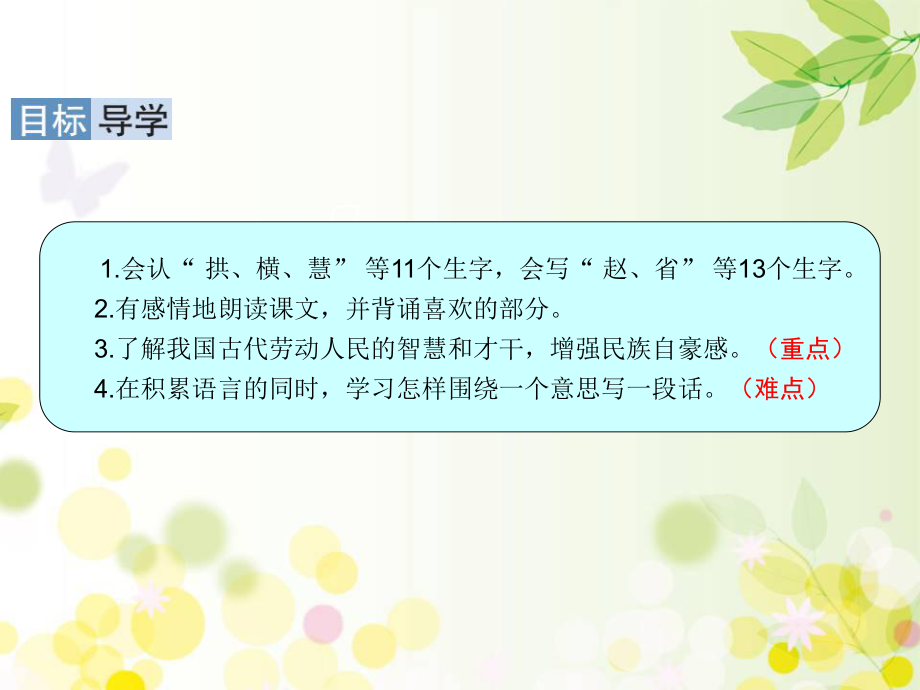 目标 导学

1.会认“ 拱、横、慧” 等11个生字，会写“ 赵、省” 等13个生字。
2.有感情地朗读课文，并背诵喜欢的部分。
3.了解我国古代劳动人民的智慧和才干，增强民族自豪感。（重点）
4.在积累语言的同时，学习怎样围绕一个意思写一段话。（难点）